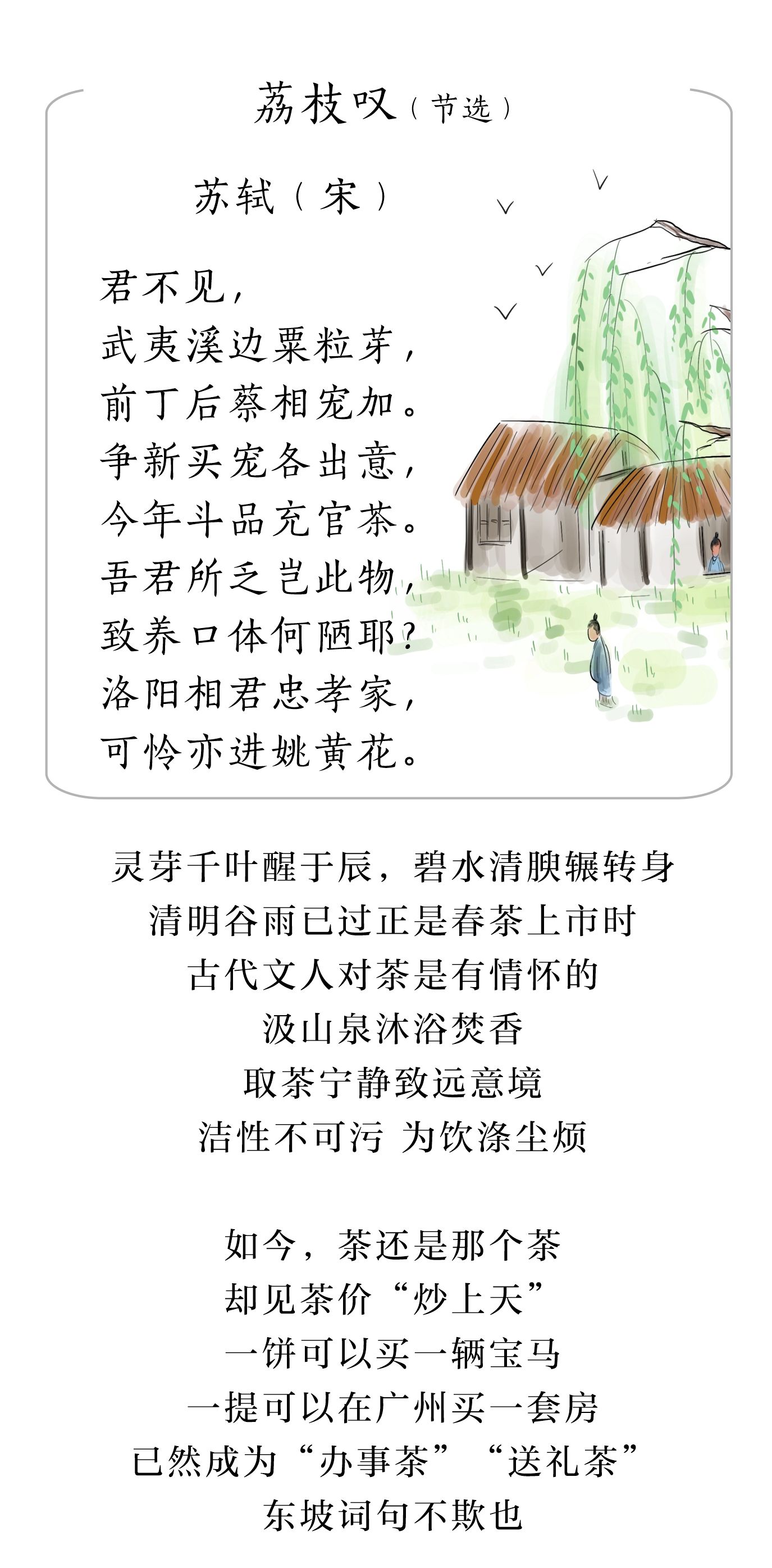 荔枝叹（节选）

苏轼（宋）

君不见，
武夷溪边粟粒芽，
前丁后蔡相宠加。
争新买宠各出意，
今年斗品充官茶。
吾君所乏岂此物，
致养口体何陋耶？
洛阳相君忠孝家，
可怜亦进姚黄花。

灵芽千叶醒于辰，碧水清腴辗转身
清明谷雨已过正是春茶上市时
古代文人对茶是有情怀的
汲山泉沐浴焚香
取茶宁静致远意境
洁性不可污 为饮涤尘烦

如今，茶还是那个茶
却见茶价“炒上天”
一饼可以买一辆宝马
一提可以在广州买一套房
已然成为“办事茶”“送礼茶”
东坡词句不欺也